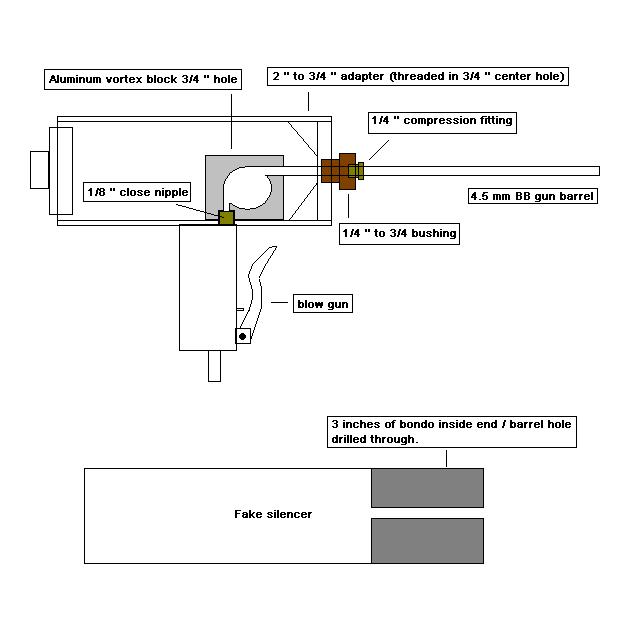 Aluminum vortex block 3/4 " hole

2 " to 3/4 " adapter (threaded in 3/4 " center hole)

1/4 " compression fitting

1/8 " close nipple

4.5 mm BB gun barrel

1/4 " to 3/4 bushing

blow gun

3 inches of bondo inside end / barrel hole drilled through.

Fake silencer